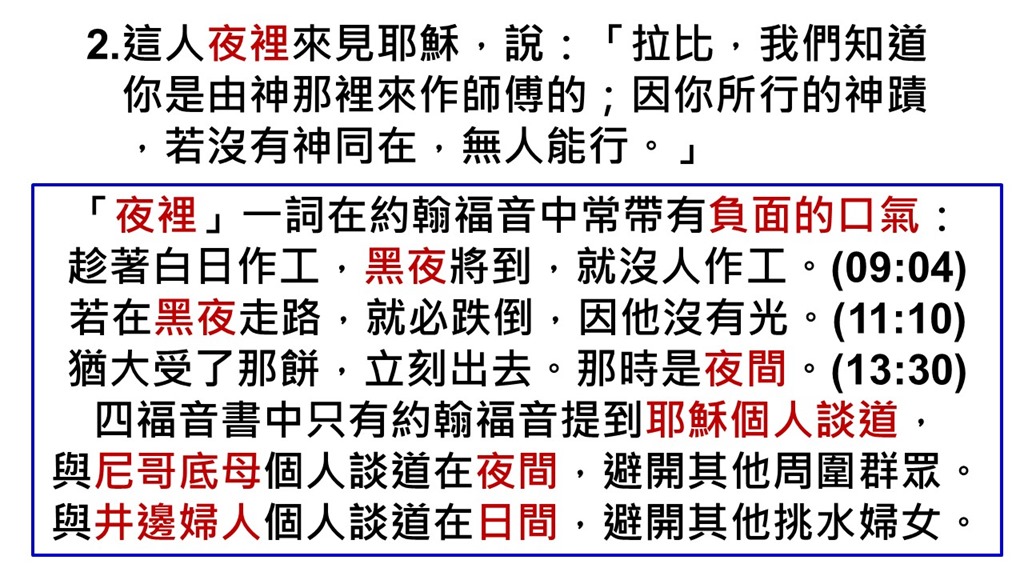 2.這人夜裡來見耶穌，說：「拉比，我們知道你是由神那裡來作師傅的；因你所行的神蹟，若沒有神同在，無人能行。」

「夜裡」一詞在約翰福音中常帶有負面的口氣：
趁著白日作工，黑夜將到，就沒人作工。(09:04)
若在黑夜走路，就必跌倒，因他沒有光。(11:10)
猶大受了那餅，立刻出去。那時是夜間。(13:30)
四福音書中只有約翰福音提到耶穌個人談道，
與尼哥底母個人談道在夜間，避開其他周圍群眾。
與井邊婦人個人談道在日間，避開其他挑水婦女。